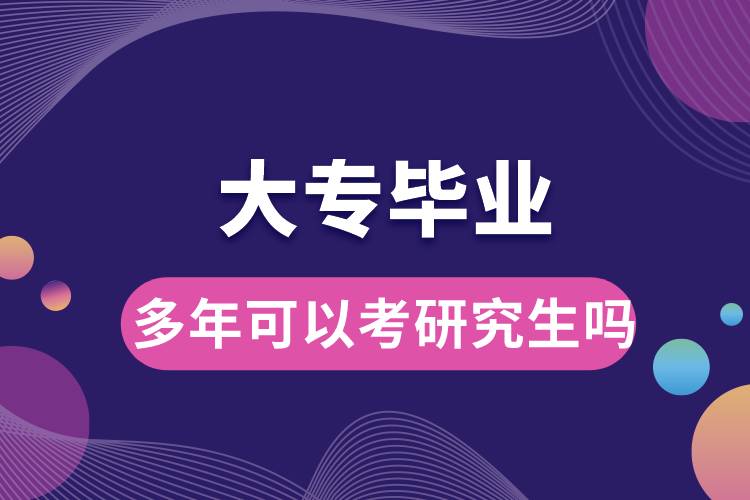 大专毕业

多年可以考研究生吗